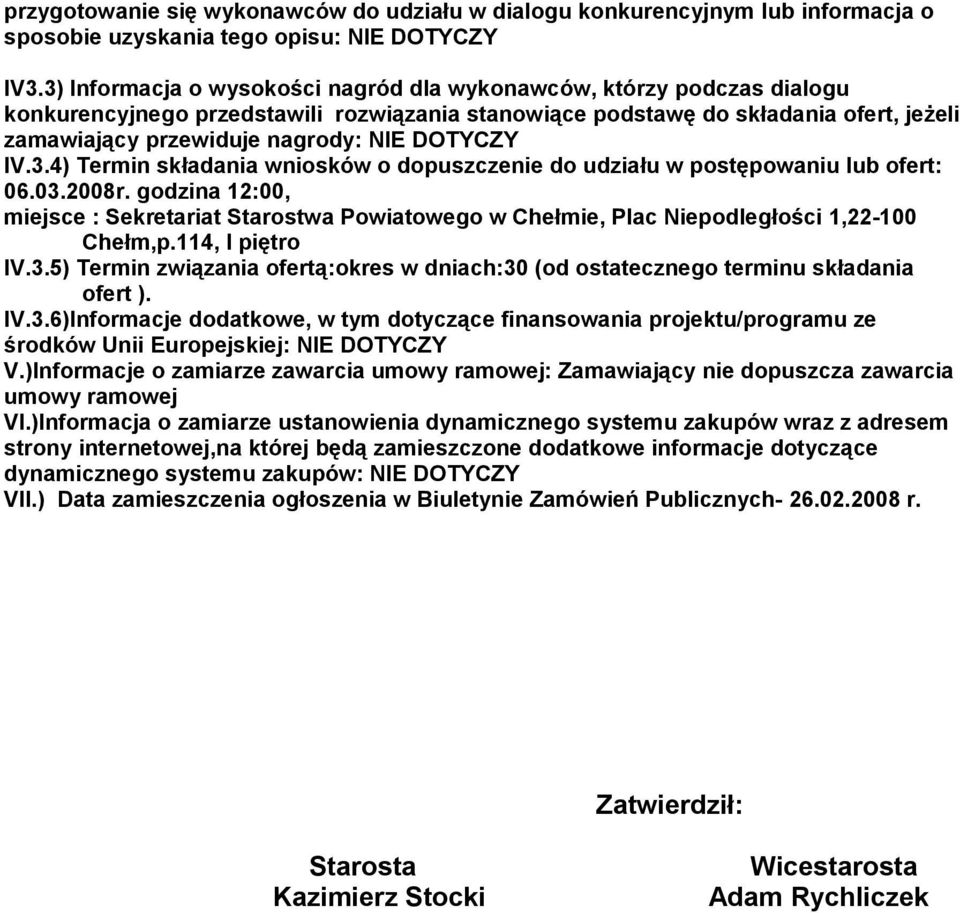 przygotowanie się wykonawców do udziału w dialogu konkurencyjnym lub informacja o sposobie uzyskania tego opisu: NIE DOTYCZY

IV3.3) Informacja o wysokości nagród dla wykonawców, którzy podczas dialogu konkurencyjnego przedstawili rozwiązania stanowiące podstawę do składania ofert, jeżeli zamawiający przewiduje nagrody: NIE DOTYCZY
IV.3.4) Termin składania wniosków o dopuszczenie do udziału w postępowaniu lub ofert: 06.03.2008r. godzina 12:00,
miejsce : Sekretariat Starostwa Powiatowego w Chełmie, Plac Niepodległości 1,22-100 Chełm,p.114, I piętro
IV.3.5) Termin związania ofertą:okres w dniach:30 (od ostatecznego terminu składania ofert ).
IV.3.6)Informacje dodatkowe, w tym dotyczące finansowania projektu/programu ze środków Unii Europejskiej: NIE DOTYCZY
V.)Informacje o zamiarze zawarcia umowy ramowej: Zamawiający nie dopuszcza zawarcia umowy ramowej
VI.)Informacja o zamiarze ustanowienia dynamicznego systemu zakupów wraz z adresem strony internetowej,na której będą zamieszczone dodatkowe informacje dotyczące dynamicznego systemu zakupów: NIE DOTYCZY
VII.) Data zamieszczenia ogłoszenia w Biuletynie Zamówień Publicznych- 26.02.2008 r.

Zatwierdził:

Starosta
Kazimierz Stocki

Wicestarosta
Adam Rychliczek